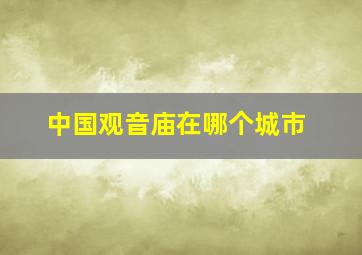 中国观音庙在哪个城市